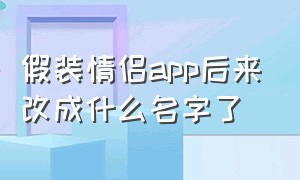 假装情侣app后来改成什么名字了